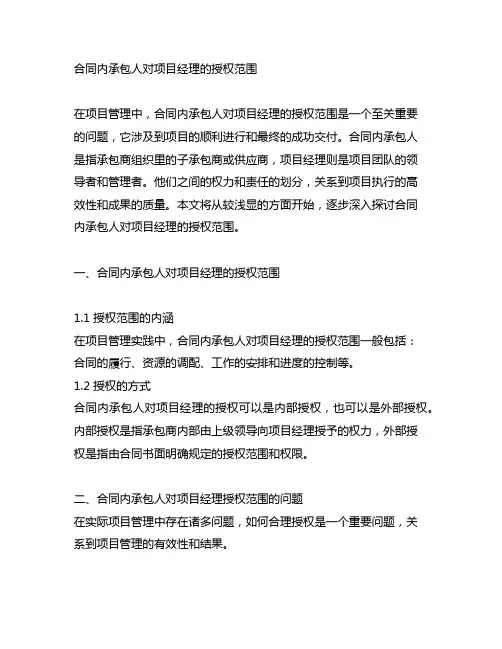 合同内承包人对项目经理的授权范围

在项目管理中，合同内承包人对项目经理的授权范围是一个至关重要的问题，它涉及到项目的顺利进行和最终的成功交付。合同内承包人是指承包商组织里的子承包商或供应商，项目经理则是项目团队的领导者和管理者。他们之间的权力和责任的划分，关系到项目执行的高效性和成果的质量。本文将从较浅显的方面开始，逐步深入探讨合同内承包人对项目经理的授权范围。

一、合同内承包人对项目经理的授权范围

1.1 授权范围的内涵
在项目管理实践中，合同内承包人对项目经理的授权范围一般包括：合同的履行、资源的调配、工作的安排和进度的控制等。
1.2 授权的方式
合同内承包人对项目经理的授权可以是内部授权，也可以是外部授权。内部授权是指承包商内部由上级领导向项目经理授予的权力，外部授权是指由合同书面明确规定的授权范围和权限。

二、合同内承包人对项目经理授权范围的问题
在实际项目管理中存在诸多问题，如何合理授权是一个重要问题，关系到项目管理的有效性和结果。